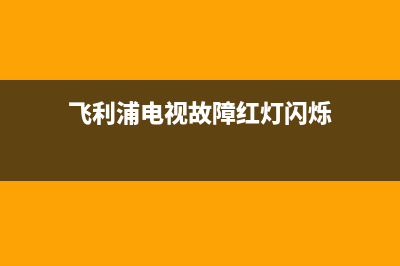 飞利浦电视故障红灯闪烁